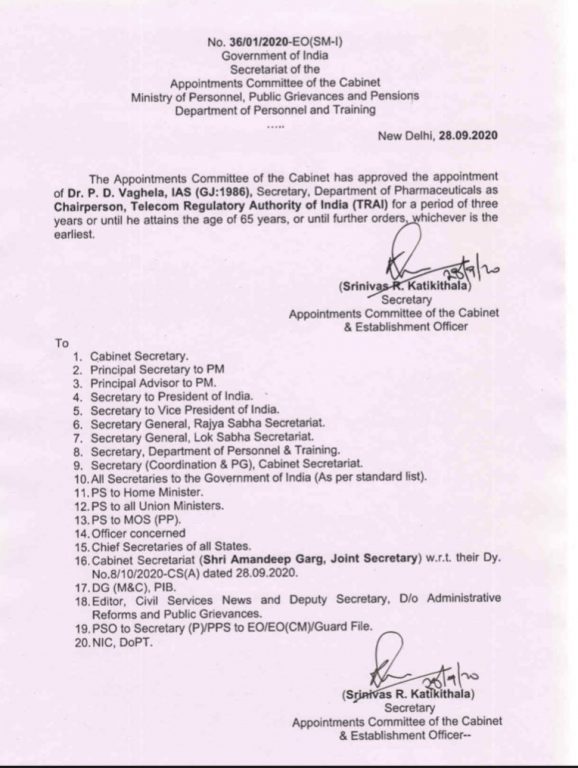 No. 36/01/2020-EO(SM-I)
Government of India
Secretariat of the
Appointments Committee of the Cabinet
Ministry of Personnel, Public Grievances and Pensions
Department of Personnel and Training
.....

New Delhi, 28.09.2020

The Appointments Committee of the Cabinet has approved the appointment of Dr. P. D. Vaghela, IAS (GJ:1986), Secretary, Department of Pharmaceuticals as Chairperson, Telecom Regulatory Authority of India (TRAI) for a period of three years or until he attains the age of 65 years, or until further orders, whichever is the earliest.

28/9/20
(Srinivas R. Katikithala)
Secretary
Appointments Committee of the Cabinet
& Establishment Officer

To
1. Cabinet Secretary.
2. Principal Secretary to PM
3. Principal Advisor to PM.
4. Secretary to President of India.
5. Secretary to Vice President of India.
6. Secretary General, Rajya Sabha Secretariat.
7. Secretary General, Lok Sabha Secretariat.
8. Secretary, Department of Personnel & Training.
9. Secretary (Coordination & PG), Cabinet Secretariat.
10. All Secretaries to the Government of India (As per standard list).
11. PS to Home Minister.
12. PS to all Union Ministers.
13. PS to MOS (PP).
14. Officer concerned
15. Chief Secretaries of all States.
16. Cabinet Secretariat (Shri Amandeep Garg, Joint Secretary) w.r.t. their Dy. No.8/10/2020-CS(A) dated 28.09.2020.
17. DG (M&C), PIB.
18. Editor, Civil Services News and Deputy Secretary, D/o Administrative Reforms and Public Grievances.
19. PSO to Secretary (P)/PPS to EO/EO(CM)/Guard File.
20. NIC, DoPT.

28/9/20
(Srinivas R. Katikithala)
Secretary
Appointments Committee of the Cabinet
& Establishment Officer--